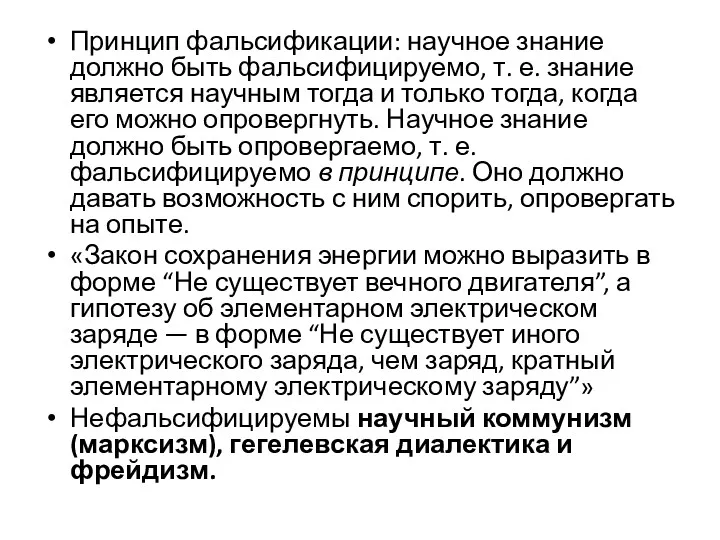 • Принцип фальсификации: научное знание должно быть фальсифицируемо, т. е. знание является научным тогда и только тогда, когда его можно опровергнуть. Научное знание должно быть опровергаемо, т. е. фальсифицируемо в принципе. Оно должно давать возможность с ним спорить, опровергать на опыте.
• «Закон сохранения энергии можно выразить в форме “Не существует вечного двигателя”, а гипотезу об элементарном электрическом заряде — в форме “Не существует иного электрического заряда, чем заряд, кратный элементарному электрическому заряду”»
• Нефальсифицируемы научный коммунизм (марксизм), гегелевская диалектика и фрейдизм.